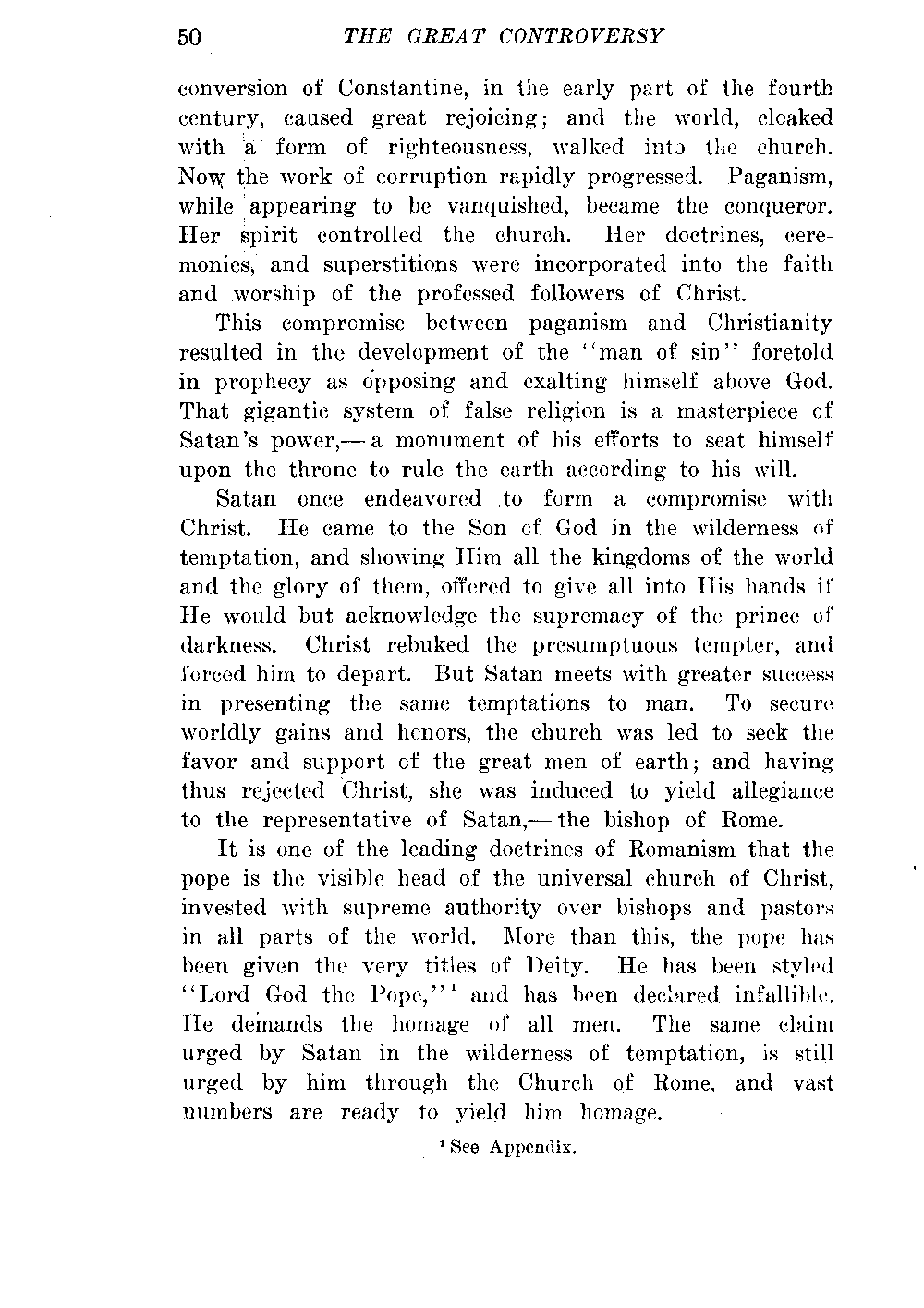 50 THE GREAT CONTROVERSY

conversion of Constantine, in the early part of the fourth century, caused great rejoicing; and the world, cloaked with a form of righteousness, walked into the church. Now the work of corruption rapidly progressed. Paganism, while appearing to be vanquished, became the conqueror. Her spirit controlled the church. Her doctrines, ceremonies, and superstitions were incorporated into the faith and worship of the professed followers of Christ.

This compromise between paganism and Christianity resulted in the development of the "man of sin" foretold in prophecy as opposing and exalting himself above God. That gigantic system of false religion is a masterpiece of Satan's power,— a monument of his efforts to seat himself upon the throne to rule the earth according to his will.

Satan once endeavored to form a compromise with Christ. He came to the Son of God in the wilderness of temptation, and showing Him all the kingdoms of the world and the glory of them, offered to give all into His hands if He would but acknowledge the supremacy of the prince of darkness. Christ rebuked the presumptuous tempter, and forced him to depart. But Satan meets with greater success in presenting the same temptations to man. To secure worldly gains and honors, the church was led to seek the favor and support of the great men of earth; and having thus rejected Christ, she was induced to yield allegiance to the representative of Satan,— the bishop of Rome.

It is one of the leading doctrines of Romanism that the pope is the visible head of the universal church of Christ, invested with supreme authority over bishops and pastors in all parts of the world. More than this, the pope has been given the very titles of Deity. He has been styled "Lord God the Pope,"$^1$ and has been declared infallible. He demands the homage of all men. The same claim urged by Satan in the wilderness of temptation, is still urged by him through the Church of Rome, and vast numbers are ready to yield him homage.

$^1$ See Appendix.